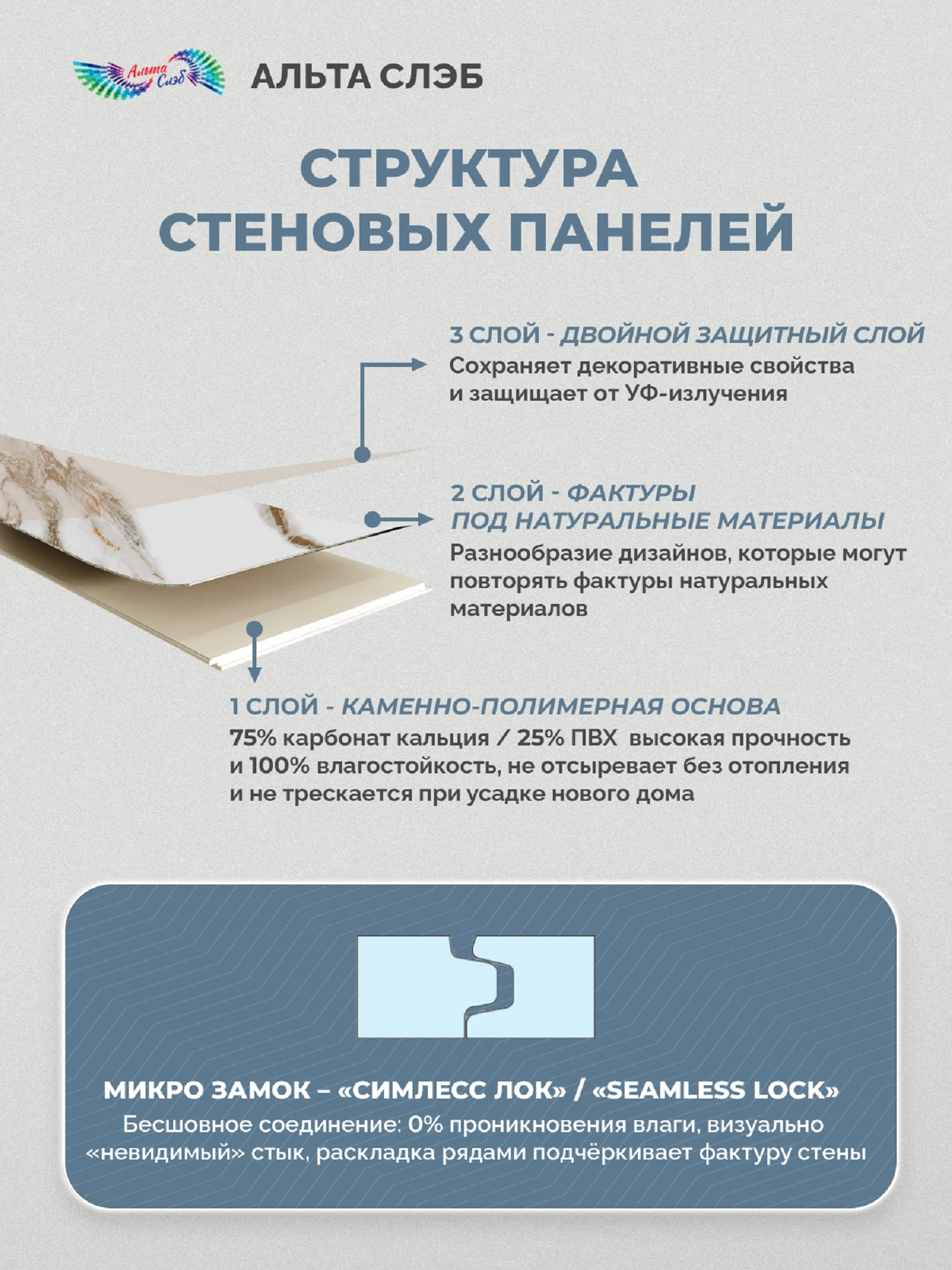 Альта Слэб

АЛЬТА СЛЭБ

СТРУКТУРА СТЕНОВЫХ ПАНЕЛЕЙ

3 СЛОЙ - ДВОЙНОЙ ЗАЩИТНЫЙ СЛОЙ
Сохраняет декоративные свойства и защищает от УФ-излучения

2 СЛОЙ - ФАКТУРЫ ПОД НАТУРАЛЬНЫЕ МАТЕРИАЛЫ
Разнообразие дизайнов, которые могут повторять фактуры натуральных материалов

1 СЛОЙ - КАМЕННО-ПОЛИМЕРНАЯ ОСНОВА
75% карбонат кальция / 25% ПВХ высокая прочность и 100% влагостойкость, не отсыревает без отопления и не трескается при усадке нового дома

МИКРО ЗАМОК – «СИМЛЕСС ЛОК» / «SEAMLESS LOCK»
Бесшовное соединение: 0% проникновения влаги, визуально «невидимый» стык, раскладка рядами подчёркивает фактуру стены